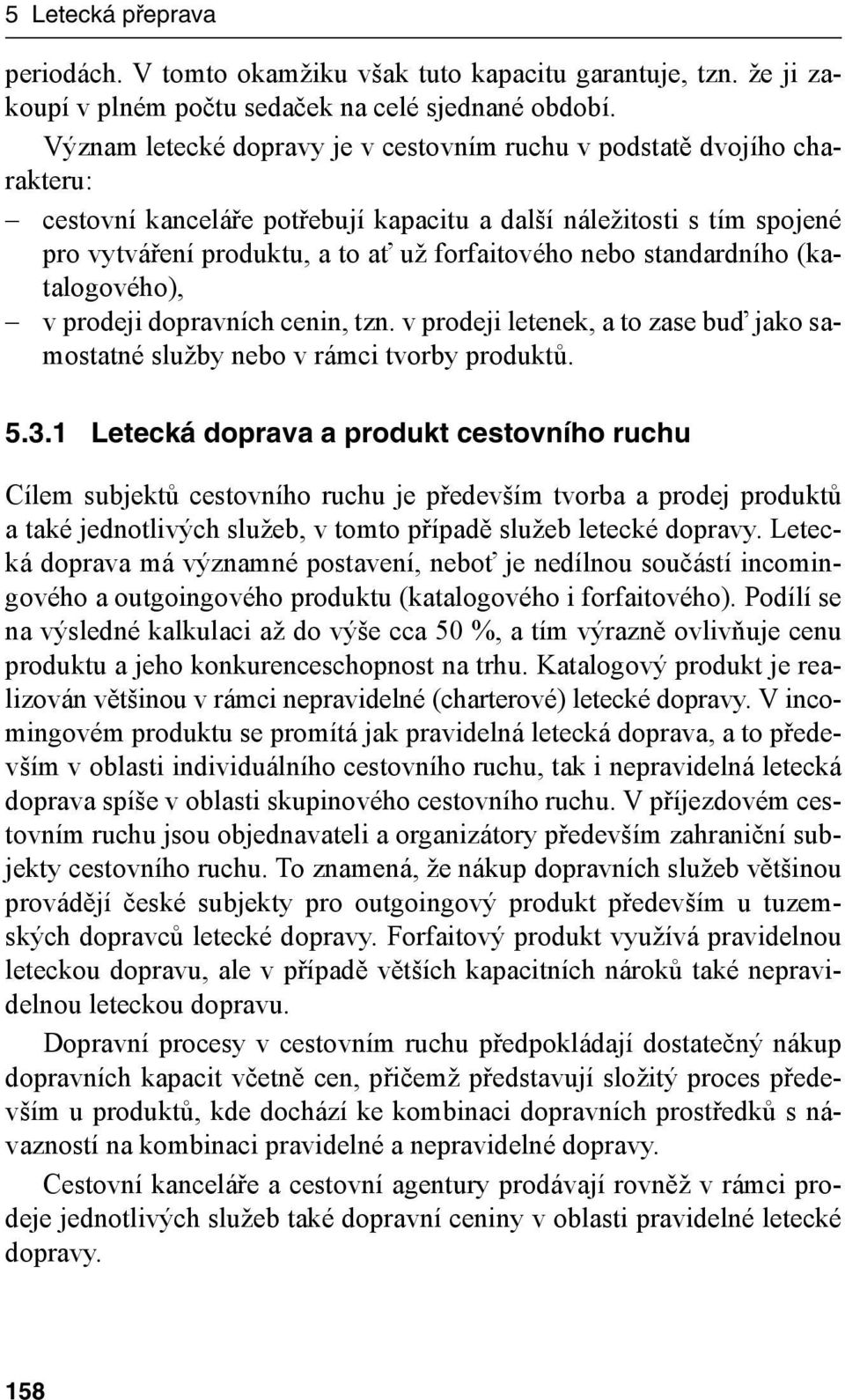 5 Letecká přeprava

periodách. V tomto okamžiku však tuto kapacitu garantuje, tzn. že ji zakoupí v plném počtu sedaček na celé sjednané období.

Význam letecké dopravy je v cestovním ruchu v podstatě dvojího charakteru:

– cestovní kanceláře potřebují kapacitu a další náležitosti s tím spojené pro vytváření produktu, a to ať už forfaitového nebo standardního (katalogového),
– v prodeji dopravních cenin, tzn. v prodeji letenek, a to zase buď jako samostatné služby nebo v rámci tvorby produktů.

5.3.1 Letecká doprava a produkt cestovního ruchu

Cílem subjektů cestovního ruchu je především tvorba a prodej produktů a také jednotlivých služeb, v tomto případě služeb letecké dopravy. Letecká doprava má významné postavení, neboť je nedílnou součástí incomingového a outgoingového produktu (katalogového i forfaitového). Podílí se na výsledné kalkulaci až do výše cca 50 %, a tím výrazně ovlivňuje cenu produktu a jeho konkurenceschopnost na trhu. Katalogový produkt je realizován většinou v rámci nepravidelné (charterové) letecké dopravy. V incomingovém produktu se promítá jak pravidelná letecká doprava, a to především v oblasti individuálního cestovního ruchu, tak i nepravidelná letecká doprava spíše v oblasti skupinového cestovního ruchu. V příjezdovém cestovním ruchu jsou objednavateli a organizátory především zahraniční subjekty cestovního ruchu. To znamená, že nákup dopravních služeb většinou provádějí české subjekty pro outgoingový produkt především u tuzemských dopravců letecké dopravy. Forfaitový produkt využívá pravidelnou leteckou dopravu, ale v případě větších kapacitních nároků také nepravidelnou leteckou dopravu.

Dopravní procesy v cestovním ruchu předpokládají dostatečný nákup dopravních kapacit včetně cen, přičemž představují složitý proces především u produktů, kde dochází ke kombinaci dopravních prostředků s návazností na kombinaci pravidelné a nepravidelné dopravy.

Cestovní kanceláře a cestovní agentury prodávají rovněž v rámci prodeje jednotlivých služeb také dopravní ceniny v oblasti pravidelné letecké dopravy.

158